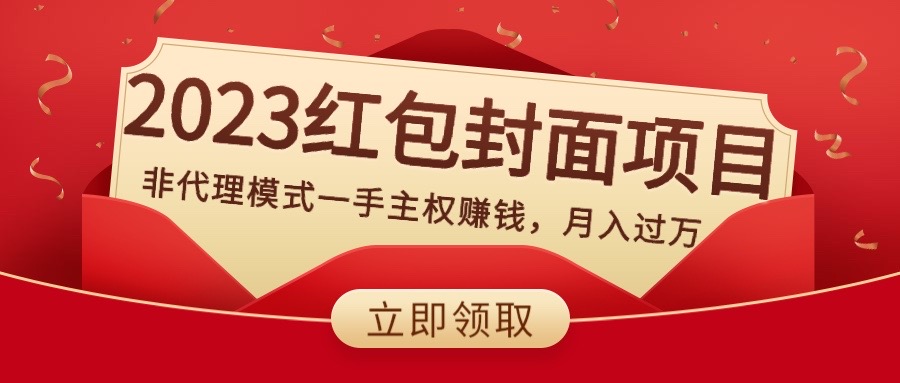 2023红包封面项目

非代理模式一手主权赚钱，月入过万

立即领取